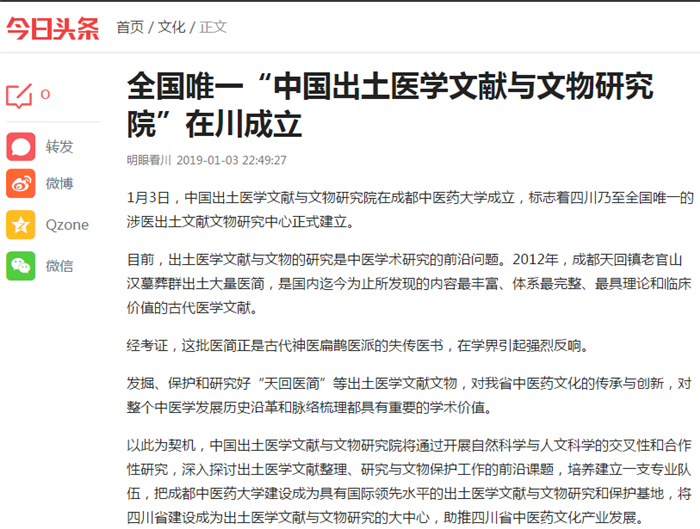 今日头条 首页 / 文化 / 正文

0

转发

微博

Qzone

微信

全国唯一“中国出土医学文献与文物研究院”在川成立

明眼看川 2019-01-03 22:49:27

1月3日，中国出土医学文献与文物研究院在成都中医药大学成立，标志着四川乃至全国唯一的涉医出土文献文物研究中心正式建立。

目前，出土医学文献与文物的研究是中医学术研究的前沿问题。2012年，成都天回镇老官山汉墓葬群出土大量医简，是国内迄今为止所发现的内容最丰富、体系最完整、最具理论和临床价值的古代医学文献。

经考证，这批医简正是古代神医扁鹊医派的失传医书，在学界引起强烈反响。

发掘、保护和研究好“天回医简”等出土医学文献文物，对我省中医药文化的传承与创新，对整个中医学发展历史沿革和脉络梳理都具有重要的学术价值。

以此为契机，中国出土医学文献与文物研究院将通过开展自然科学与人文科学的交叉性和合作性研究，深入探讨出土医学文献整理、研究与文物保护工作的前沿课题，培养建立一支专业队伍，把成都中医药大学建设成为具有国际领先水平的出土医学文献与文物研究和保护基地，将四川省建设成为出土医学文献与文物研究的大中心，助推四川省中医药文化产业发展。